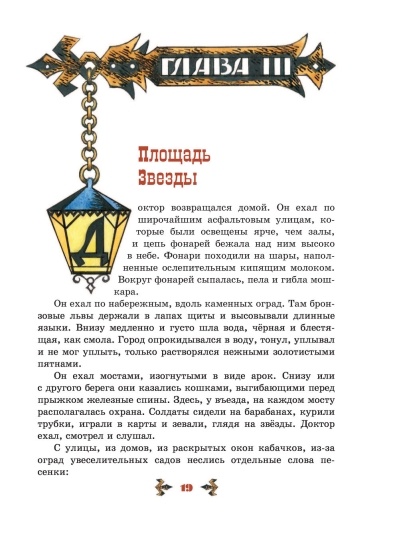 ГЛАВА III

Площадь Звезды

Доктор возвращался домой. Он ехал по широчайшим асфальтовым улицам, которые были освещены ярче, чем залы, и цепь фонарей бежала над ним высоко в небе. Фонари походили на шары, наполненные ослепительным кипящим молоком. Вокруг фонарей сыпалась, пела и гибла мошкара.

Он ехал по набережным, вдоль каменных оград. Там бронзовые львы держали в лапах щиты и высовывали длинные языки. Внизу медленно и густо шла вода, чёрная и блестящая, как смола. Город опрокидывался в воду, тонул, уплывал и не мог уплыть, только растворялся нежными золотистыми пятнами.

Он ехал мостами, изогнутыми в виде арок. Снизу или с другого берега они казались кошками, выгибающими перед прыжком железные спины. Здесь, у въезда, на каждом мосту располагалась охрана. Солдаты сидели на барабанах, курили трубки, играли в карты и зевали, глядя на звёзды. Доктор ехал, смотрел и слушал.

С улицы, из домов, из раскрытых окон кабачков, из-за оград увеселительных садов неслись отдельные слова песенки:

19